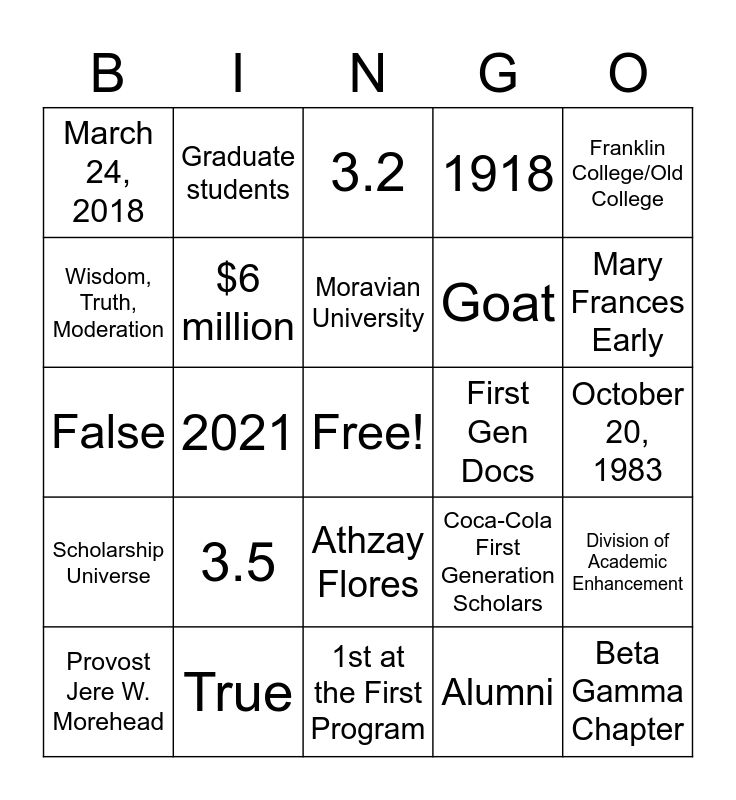 | B | I | N | G | O |
|---|---|---|---|---|
| March 24, 2018 | Graduate students | 3.2 | 1918 | Franklin College/Old College |
| Wisdom, Truth, Moderation | \$6 million | Moravian University | Goat | Mary Frances Early |
| False | 2021 | Free! | First Gen Docs | October 20, 1983 |
| Scholarship Universe | 3.5 | Athzay Flores | Coca-Cola First Generation Scholars | Division of Academic Enhancement |
| Provost Jere W. Morehead | True | 1st at the First Program | Alumni | Beta Gamma Chapter |